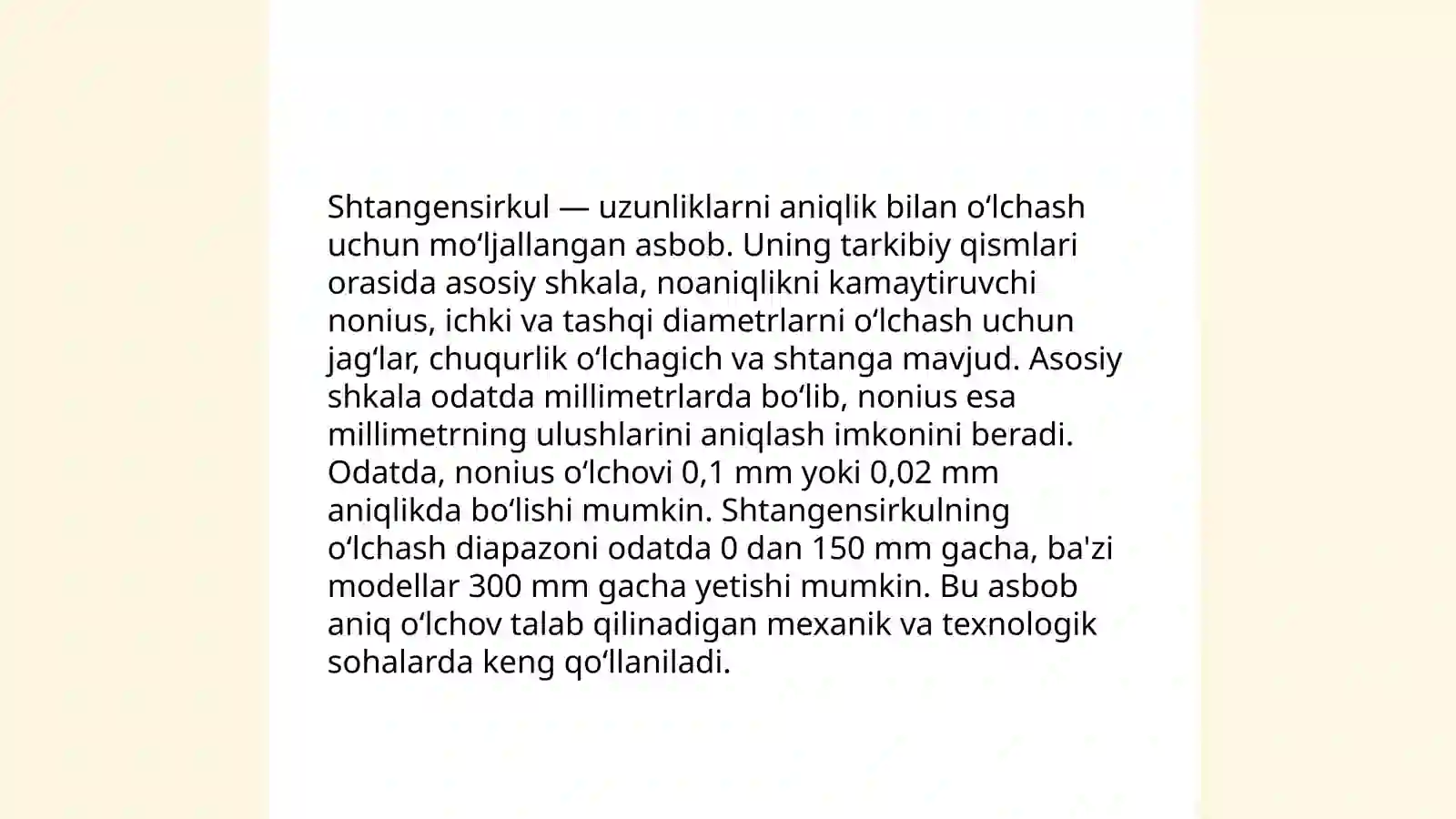 Shtangensirkul — uzunliklarni aniqlik bilan oʻlchash uchun moʻljallangan asbob. Uning tarkibiy qismlari orasida asosiy shkala, noaniqlikni kamaytiruvchi nonius, ichki va tashqi diametrlarni oʻlchash uchun jagʻlar, chuqurlik oʻlchagich va shtanga mavjud. Asosiy shkala odatda millimetrlarda boʻlib, nonius esa millimetrning ulushlarini aniqlash imkonini beradi. Odatda, nonius oʻlchovi 0,1 mm yoki 0,02 mm aniqlikda boʻlishi mumkin. Shtangensirkulning oʻlchash diapazoni odatda 0 dan 150 mm gacha, ba'zi modellar 300 mm gacha yetishi mumkin. Bu asbob aniq oʻlchov talab qilinadigan mexanik va texnologik sohalarda keng qoʻllaniladi.